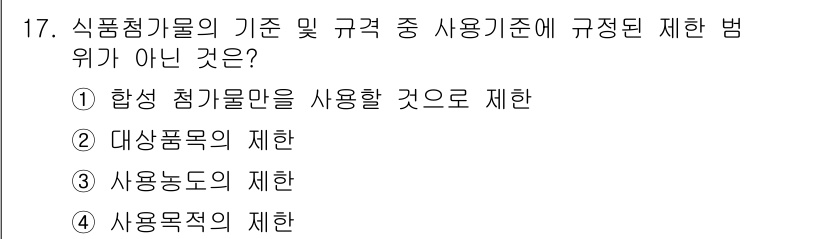 17. 식품첨가물의 기준 및 규격 중 사용기준에 규정된 제한 범위가 아닌 것은?

① 합성 첨가물만을 사용할 것으로 제한

② 대상품목의 제한

③ 사용농도의 제한

④ 사용목적의 제한